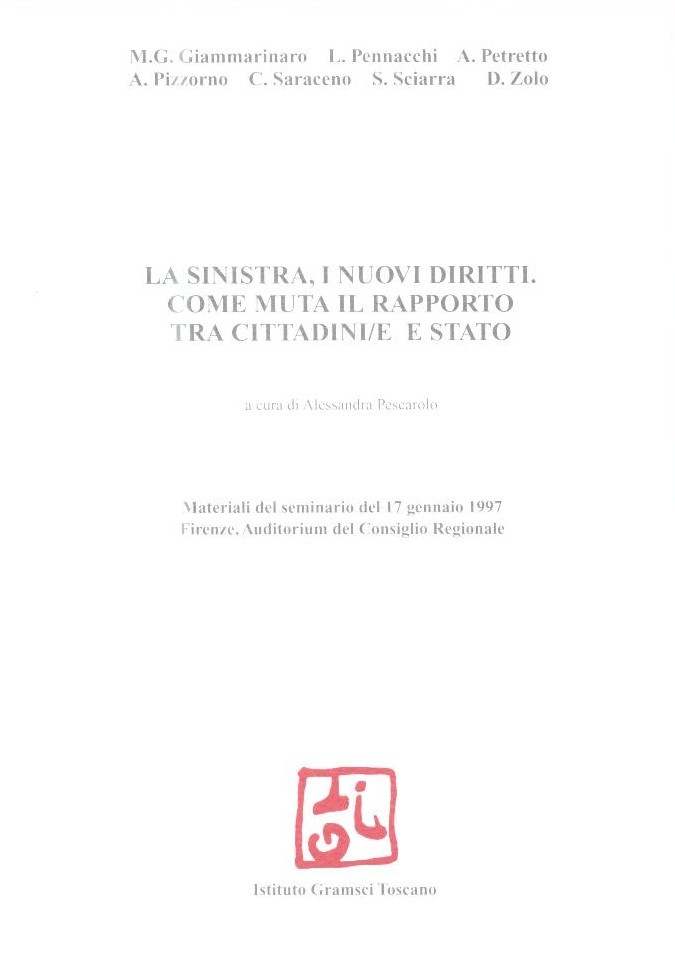 M.G. Giammarinaro L. Pennacchi A. Petretto
A. Pizzorno C. Saraceno S. Sciarra D. Zolo

LA SINISTRA, I NUOVI DIRITTI.
COME MUTA IL RAPPORTO
TRA CITTADINI/E E STATO

a cura di Alessandra Pescarolo

Materiali del seminario del 17 gennaio 1997
Firenze, Auditorium del Consiglio Regionale

Istituto Gramsci Toscano